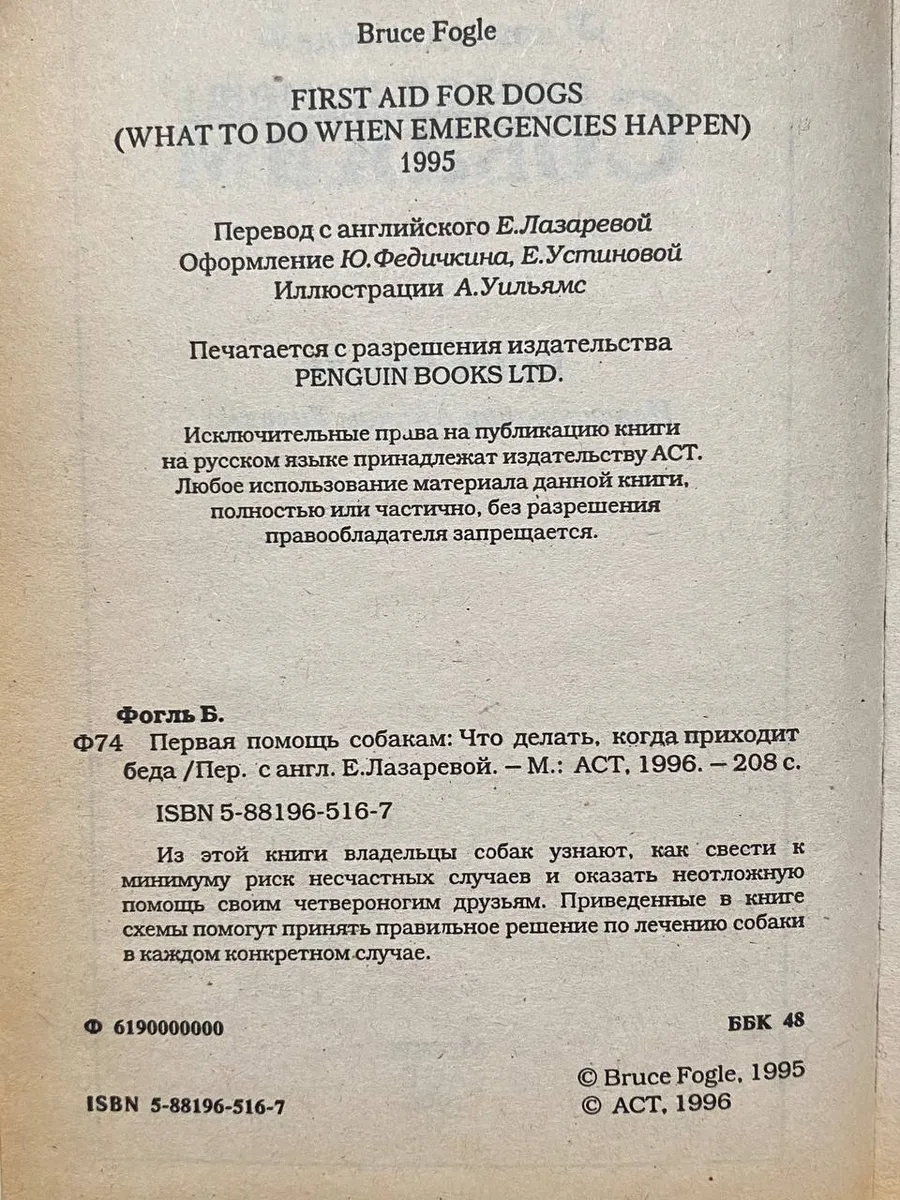 Bruce Fogle

FIRST AID FOR DOGS
(WHAT TO DO WHEN EMERGENCIES HAPPEN)
1995

Перевод с английского Е.Лазаревой
Оформление Ю.Федичкина, Е.Устиновой
Иллюстрации А.Уильямс

Печатается с разрешения издательства
PENGUIN BOOKS LTD.

Исключительные права на публикацию книги на русском языке принадлежат издательству АСТ. Любое использование материала данной книги, полностью или частично, без разрешения правообладателя запрещается.

Фогль Б.
Ф74 Первая помощь собакам: Что делать, когда приходит беда /Пер. с англ. Е.Лазаревой. – М.: АСТ, 1996. – 208 с.

ISBN 5-88196-516-7

Из этой книги владельцы собак узнают, как свести к минимуму риск несчастных случаев и оказать неотложную помощь своим четвероногим друзьям. Приведенные в книге схемы помогут принять правильное решение по лечению собаки в каждом конкретном случае.

Ф 6190000000

ББК 48

ISBN 5-88196-516-7

© Bruce Fogle, 1995
© АСТ, 1996